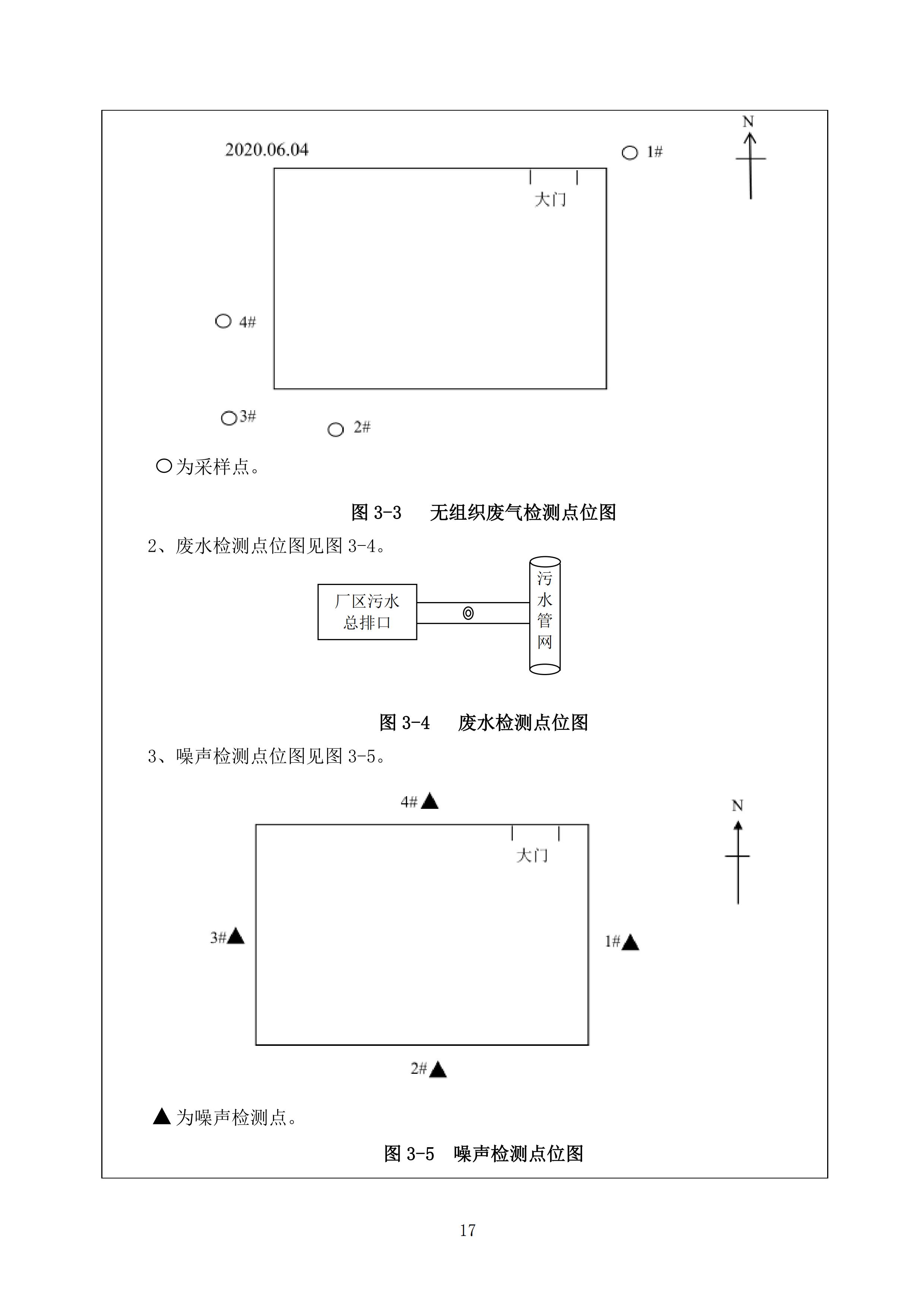 2020.06.04

○ 1#

N

大门

○ 4#

○3#

○ 2#

○为采样点。

图 3-3　无组织废气检测点位图

2、废水检测点位图见图 3-4。

厂区污水总排口

◎

污水管网

图 3-4　废水检测点位图

3、噪声检测点位图见图 3-5。

4#▲

N

大门

3#▲

1#▲

2#▲

▲为噪声检测点。

图 3-5　噪声检测点位图

17